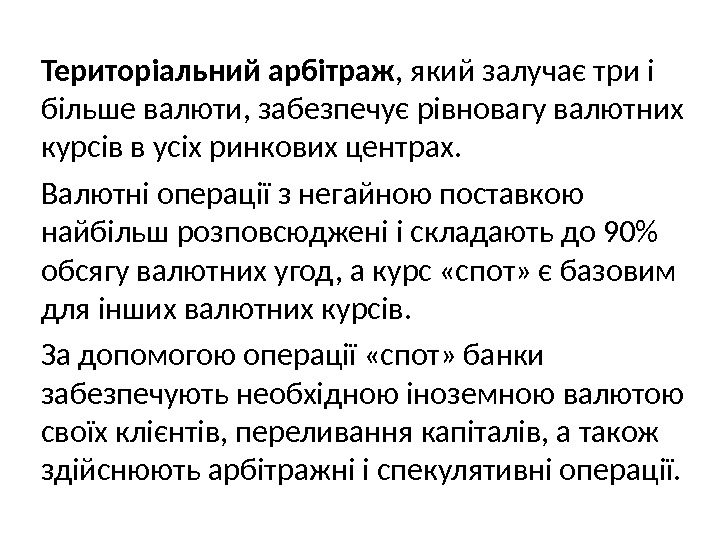 Територіальний арбітраж, який залучає три і більше валюти, забезпечує рівновагу валютних курсів в усіх ринкових центрах.

Валютні операції з негайною поставкою найбільш розповсюджені і складають до 90% обсягу валютних угод, а курс «спот» є базовим для інших валютних курсів.

За допомогою операції «спот» банки забезпечують необхідною іноземною валютою своїх клієнтів, переливання капіталів, а також здійснюють арбітражні і спекулятивні операції.